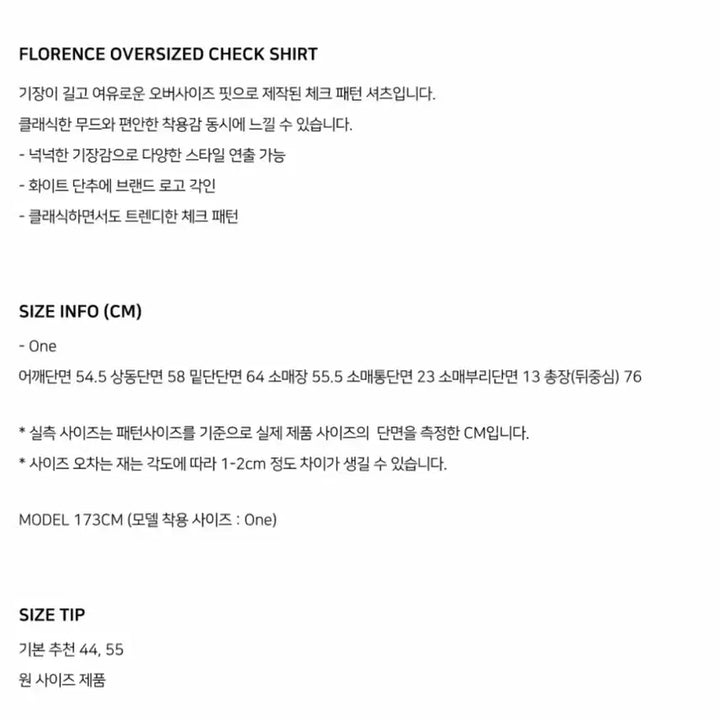 FLORENCE OVERSIZED CHECK SHIRT

기장이 길고 여유로운 오버사이즈 핏으로 제작된 체크 패턴 셔츠입니다.
클래식한 무드와 편안한 착용감 동시에 느낄 수 있습니다.
- 넉넉한 기장감으로 다양한 스타일 연출 가능
- 화이트 단추에 브랜드 로고 각인
- 클래식하면서도 트렌디한 체크 패턴

SIZE INFO (CM)

- One
어깨단면 54.5 상동단면 58 밑단단면 64 소매장 55.5 소매통단면 23 소매부리단면 13 총장(뒤중심) 76

* 실측 사이즈는 패턴사이즈를 기준으로 실제 제품 사이즈의 단면을 측정한 CM입니다.
* 사이즈 오차는 재는 각도에 따라 1-2cm 정도 차이가 생길 수 있습니다.

MODEL 173CM (모델 착용 사이즈 : One)

SIZE TIP

기본 추천 44, 55
원 사이즈 제품